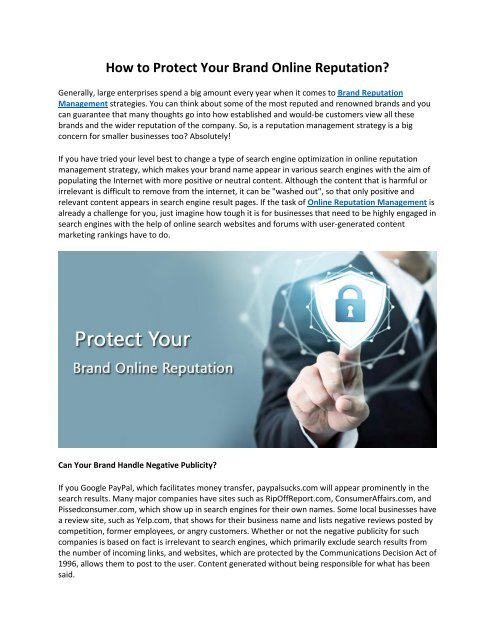 How to Protect Your Brand Online Reputation?

Generally, large enterprises spend a big amount every year when it comes to Brand Reputation Management strategies. You can think about some of the most reputed and renowned brands and you can guarantee that many thoughts go into how established and would-be customers view all these brands and the wider reputation of the company. So, is a reputation management strategy is a big concern for smaller businesses too? Absolutely!

If you have tried your level best to change a type of search engine optimization in online reputation management strategy, which makes your brand name appear in various search engines with the aim of populating the Internet with more positive or neutral content. Although the content that is harmful or irrelevant is difficult to remove from the internet, it can be "washed out", so that only positive and relevant content appears in search engine result pages. If the task of Online Reputation Management is already a challenge for you, just imagine how tough it is for businesses that need to be highly engaged in search engines with the help of online search websites and forums with user-generated content marketing rankings have to do.

Protect Your
Brand Online Reputation

Can Your Brand Handle Negative Publicity?

If you Google PayPal, which facilitates money transfer, paypalsucks.com will appear prominently in the search results. Many major companies have sites such as RipOffReport.com, ConsumerAffairs.com, and Pissedconsumer.com, which show up in search engines for their own names. Some local businesses have a review site, such as Yelp.com, that shows for their business name and lists negative reviews posted by competition, former employees, or angry customers. Whether or not the negative publicity for such companies is based on fact is irrelevant to search engines, which primarily exclude search results from the number of incoming links, and websites, which are protected by the Communications Decision Act of 1996, allows them to post to the user. Content generated without being responsible for what has been said.